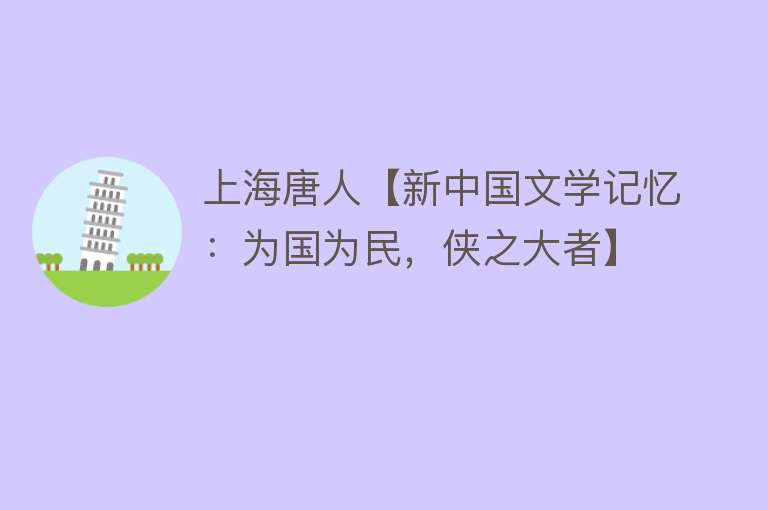 上海唐人【新中国文学记忆：为国为民，侠之大者】